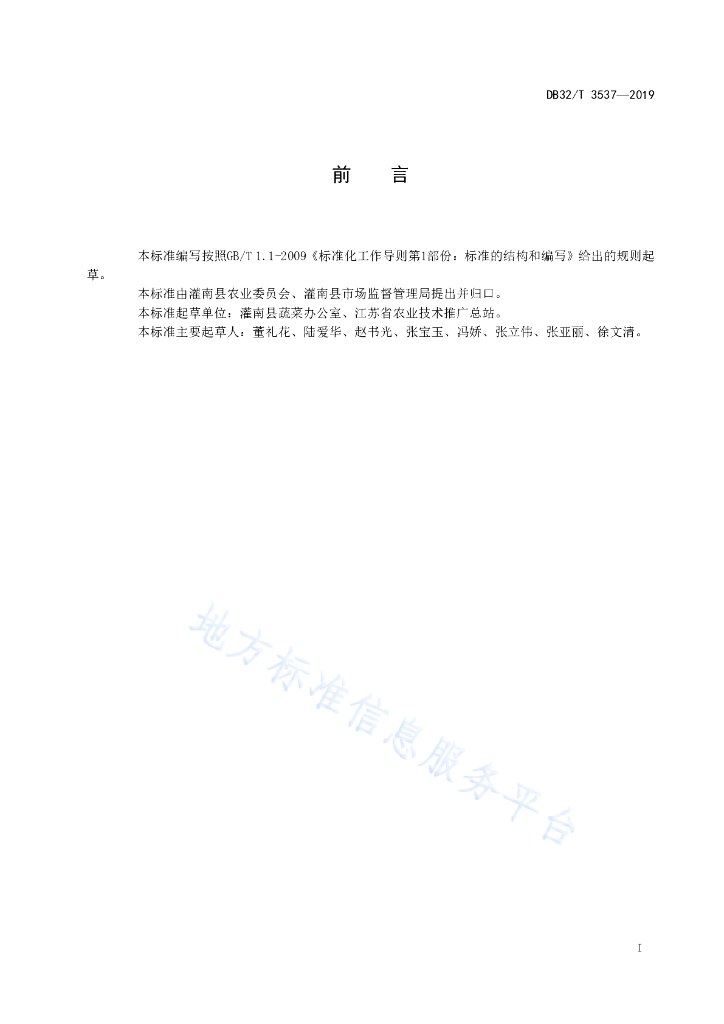 DB32/T 3537—2019

前　言

本标准编写按照GB/T 1.1-2009《标准化工作导则第1部份：标准的结构和编写》给出的规则起草。

本标准由灌南县农业委员会、灌南县市场监督管理局提出并归口。

本标准起草单位：灌南县蔬菜办公室、江苏省农业技术推广总站。

本标准主要起草人：董礼花、陆爱华、赵书光、张宝玉、冯娇、张立伟、张亚丽、徐文清。

地方标准信息服务平台

I